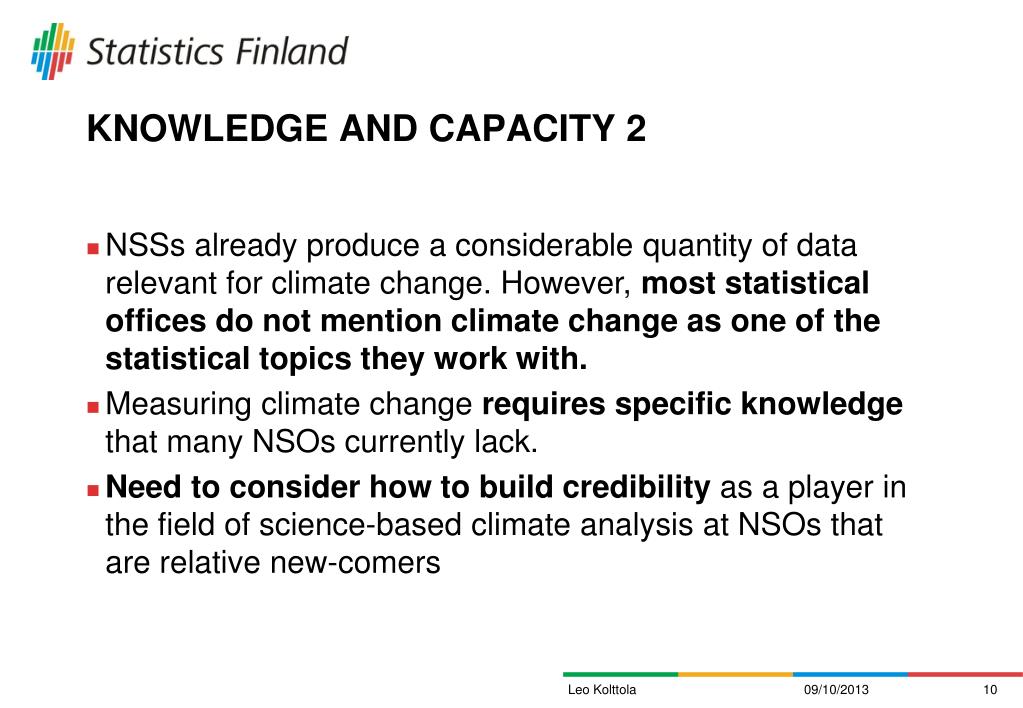 Statistics Finland

KNOWLEDGE AND CAPACITY 2

NSSs already produce a considerable quantity of data relevant for climate change. However, most statistical offices do not mention climate change as one of the statistical topics they work with.

Measuring climate change requires specific knowledge that many NSOs currently lack.

Need to consider how to build credibility as a player in the field of science-based climate analysis at NSOs that are relative new-comers

Leo Kolttola 09/10/2013 10